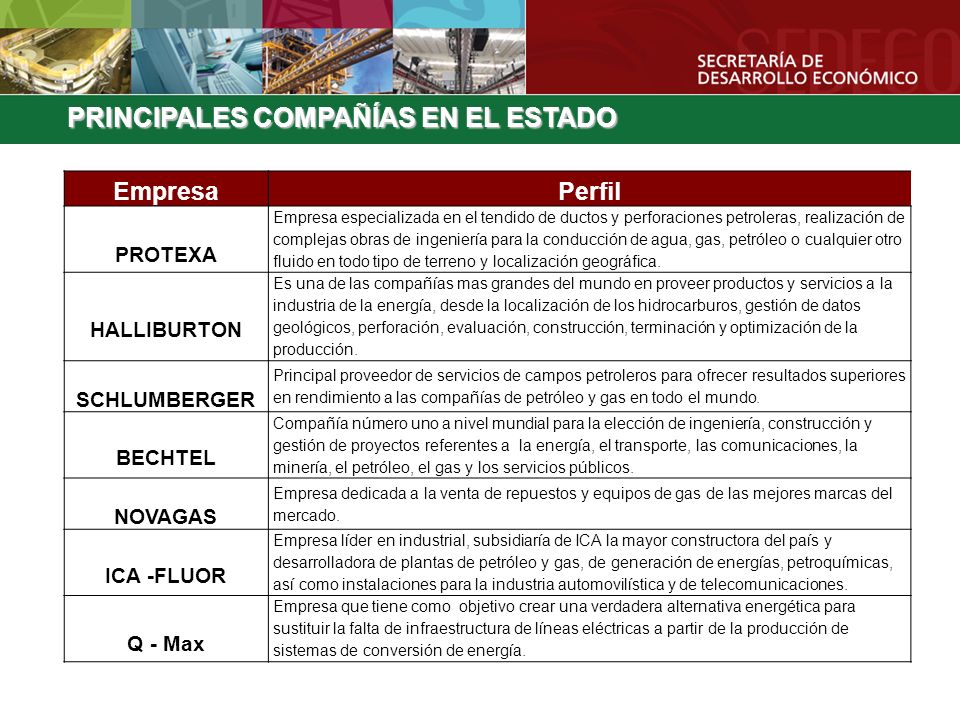 SEDECO

SECRETARÍA DE DESARROLLO ECONÓMICO

PRINCIPALES COMPAÑÍAS EN EL ESTADO

| Empresa | Perfil |
|---|---|
| PROTEXA | Empresa especializada en el tendido de ductos y perforaciones petroleras, realización de complejas obras de ingeniería para la conducción de agua, gas, petróleo o cualquier otro fluido en todo tipo de terreno y localización geográfica. |
| HALLIBURTON | Es una de las compañías mas grandes del mundo en proveer productos y servicios a la industria de la energía, desde la localización de los hidrocarburos, gestión de datos geológicos, perforación, evaluación, construcción, terminación y optimización de la producción. |
| SCHLUMBERGER | Principal proveedor de servicios de campos petroleros para ofrecer resultados superiores en rendimiento a las compañías de petróleo y gas en todo el mundo. |
| BECHTEL | Compañía número uno a nivel mundial para la elección de ingeniería, construcción y gestión de proyectos referentes a la energía, el transporte, las comunicaciones, la minería, el petróleo, el gas y los servicios públicos. |
| NOVAGAS | Empresa dedicada a la venta de repuestos y equipos de gas de las mejores marcas del mercado. |
| ICA -FLUOR | Empresa líder en industrial, subsidiaría de ICA la mayor constructora del país y desarrolladora de plantas de petróleo y gas, de generación de energías, petroquímicas, así como instalaciones para la industria automovilística y de telecomunicaciones. |
| Q - Max | Empresa que tiene como objetivo crear una verdadera alternativa energética para sustituir la falta de infraestructura de líneas eléctricas a partir de la producción de sistemas de conversión de energía. |